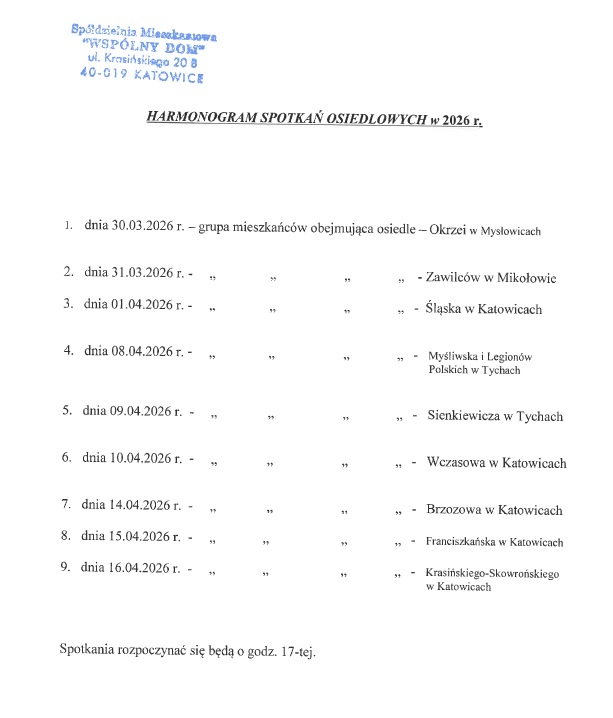 Spółdzielnia Mieszkaniowa
"WSPÓLNY DOM"
ul. Krasińskiego 20 B
40-019 KATOWICE

HARMONOGRAM SPOTKAŃ OSIEDLOWYCH w 2026 r.

1. dnia 30.03.2026 r. – grupa mieszkańców obejmująca osiedle – Okrzei w Mysłowicach

2. dnia 31.03.2026 r. - „ „ „ „ - Zawilców w Mikołowie

3. dnia 01.04.2026 r. - „ „ „ „ - Śląska w Katowicach

4. dnia 08.04.2026 r. - „ „ „ „ - Myśliwska i Legionów Polskich w Tychach

5. dnia 09.04.2026 r. - „ „ „ „ - Sienkiewicza w Tychach

6. dnia 10.04.2026 r. - „ „ „ „ - Wczasowa w Katowicach

7. dnia 14.04.2026 r. - „ „ „ „ - Brzozowa w Katowicach

8. dnia 15.04.2026 r. - „ „ „ „ - Franciszkańska w Katowicach

9. dnia 16.04.2026 r. - „ „ „ „ - Krasińskiego-Skowrońskiego w Katowicach

Spotkania rozpoczynać się będą o godz. 17-tej.